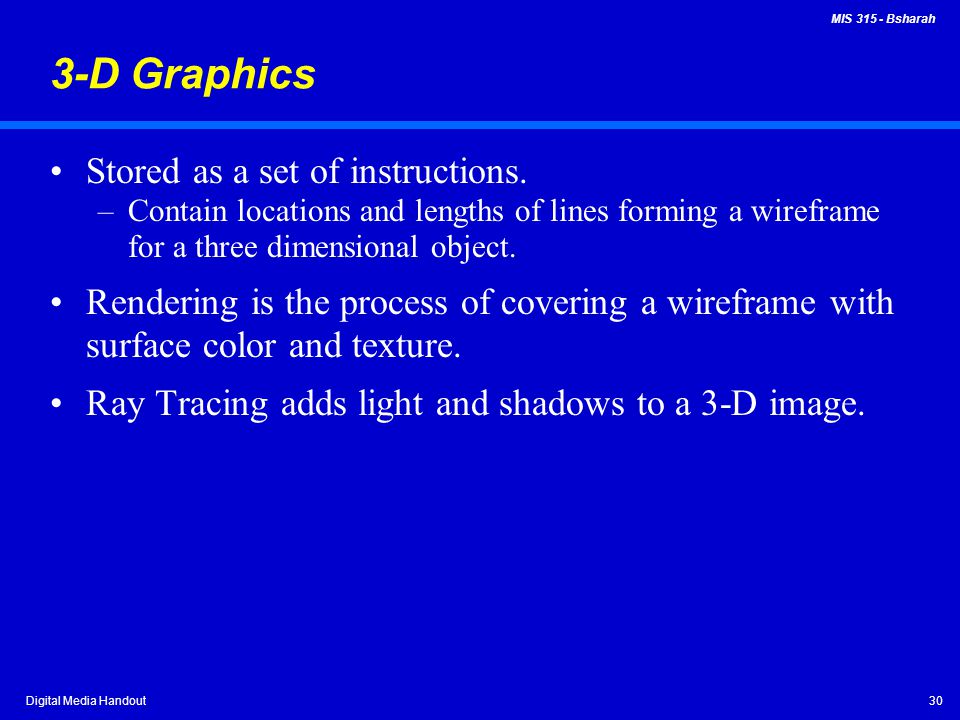 MIS 315 - Bsharah

3-D Graphics

• Stored as a set of instructions.
– Contain locations and lengths of lines forming a wireframe for a three dimensional object.

• Rendering is the process of covering a wireframe with surface color and texture.

• Ray Tracing adds light and shadows to a 3-D image.

Digital Media Handout

30